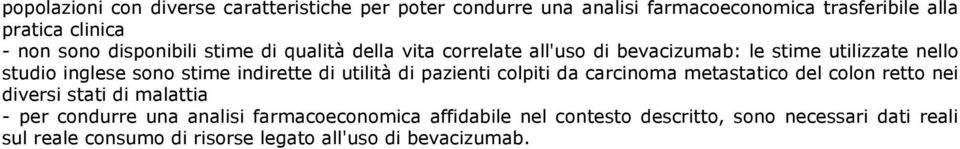 popolazioni con diverse caratteristiche per poter condurre una analisi farmacoeconomica trasferibile alla pratica clinica
- non sono disponibili stime di qualità della vita correlate all'uso di bevacizumab: le stime utilizzate nello studio inglese sono stime indirette di utilità di pazienti colpiti da carcinoma metastatico del colon retto nei diversi stati di malattia
- per condurre una analisi farmacoeconomica affidabile nel contesto descritto, sono necessari dati reali sul reale consumo di risorse legato all'uso di bevacizumab.